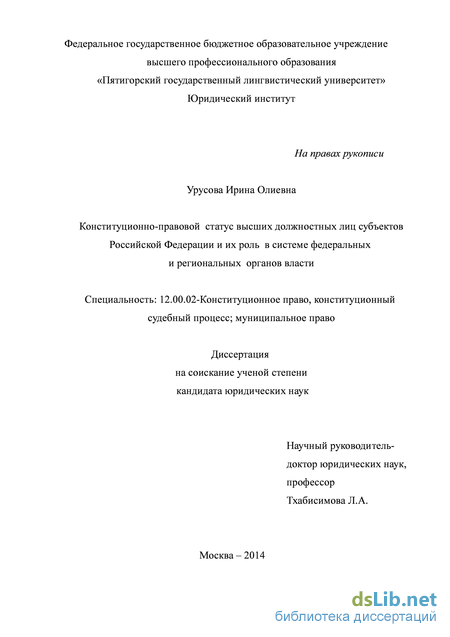 Федеральное государственное бюджетное образовательное учреждение
высшего профессионального образования
«Пятигорский государственный лингвистический университет»
Юридический институт

На правах рукописи

Урусова Ирина Олиевна

Конституционно-правовой статус высших должностных лиц субъектов Российской Федерации и их роль в системе федеральных и региональных органов власти

Специальность: 12.00.02-Конституционное право, конституционный судебный процесс; муниципальное право

Диссертация
на соискание ученой степени
кандидата юридических наук

Научный руководитель-
доктор юридических наук,
профессор
Тхабисимова Л.А.

Москва – 2014

dsLib.net
библиотека диссертаций